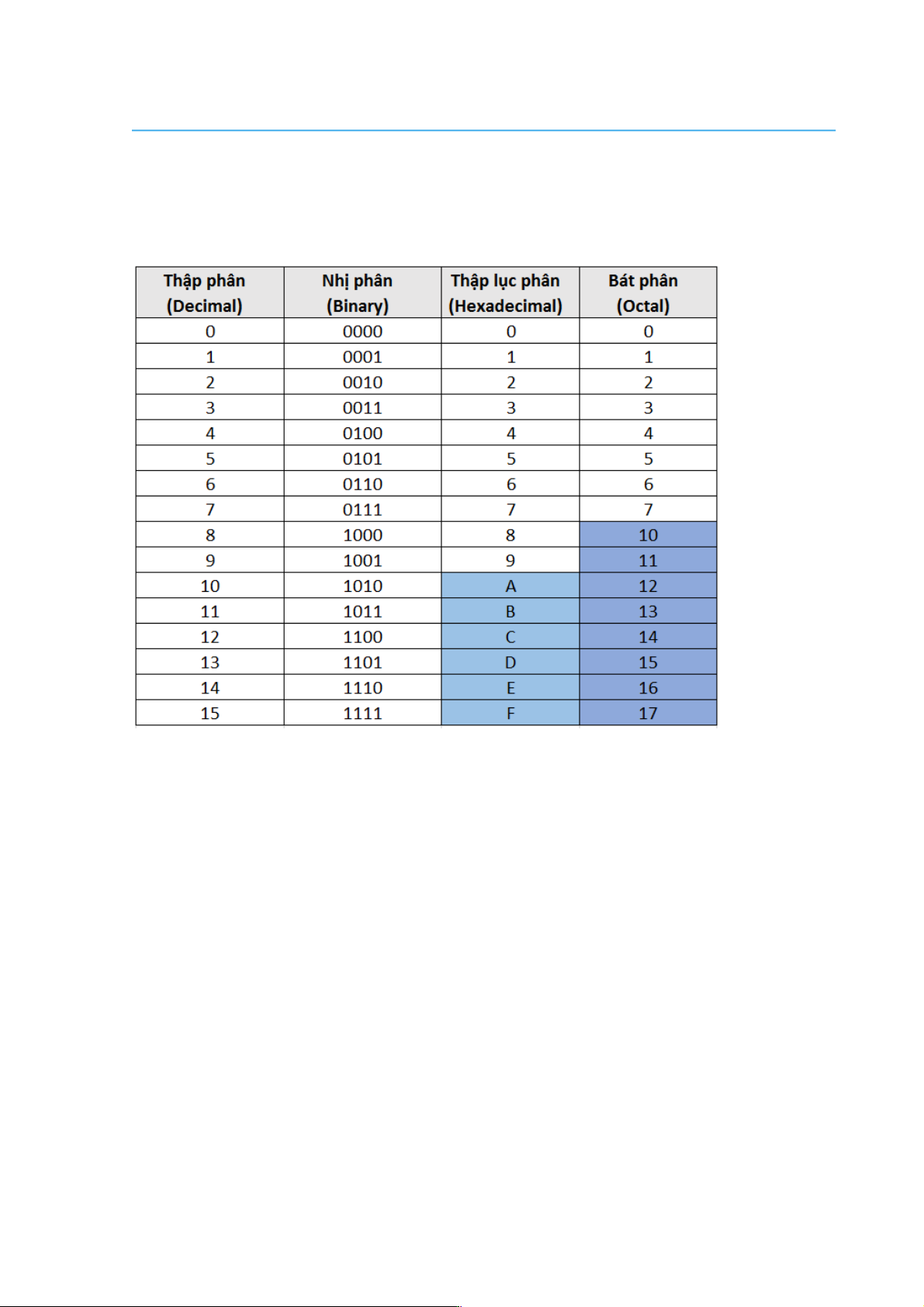 | Thập phân (Decimal) | Nhị phân (Binary) | Thập lục phân (Hexadecimal) | Bát phân (Octal) |
|---|---|---|---|
| 0 | 0000 | 0 | 0 |
| 1 | 0001 | 1 | 1 |
| 2 | 0010 | 2 | 2 |
| 3 | 0011 | 3 | 3 |
| 4 | 0100 | 4 | 4 |
| 5 | 0101 | 5 | 5 |
| 6 | 0110 | 6 | 6 |
| 7 | 0111 | 7 | 7 |
| 8 | 1000 | 8 | 10 |
| 9 | 1001 | 9 | 11 |
| 10 | 1010 | A | 12 |
| 11 | 1011 | B | 13 |
| 12 | 1100 | C | 14 |
| 13 | 1101 | D | 15 |
| 14 | 1110 | E | 16 |
| 15 | 1111 | F | 17 |